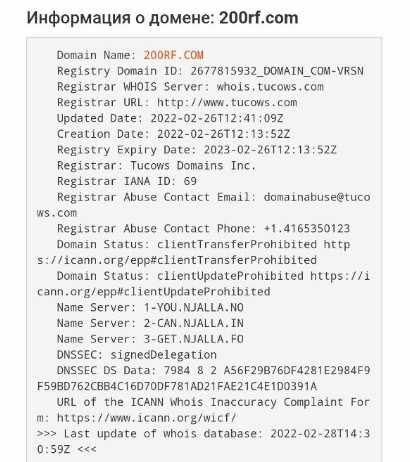 Информация о домене: 200rf.com

Domain Name: 200RF.COM
Registry Domain ID: 2677815932_DOMAIN_COM-VRSN
Registrar WHOIS Server: whois.tucows.com
Registrar URL: http://www.tucows.com
Updated Date: 2022-02-26T12:41:09Z
Creation Date: 2022-02-26T12:13:52Z
Registry Expiry Date: 2023-02-26T12:13:52Z
Registrar: Tucows Domains Inc.
Registrar IANA ID: 69
Registrar Abuse Contact Email: domainabuse@tucows.com
Registrar Abuse Contact Phone: +1.4165350123
Domain Status: clientTransferProhibited https://icann.org/epp#clientTransferProhibited
Domain Status: clientUpdateProhibited https://icann.org/epp#clientUpdateProhibited
Name Server: 1-YOU.NJALLA.NO
Name Server: 2-CAN.NJALLA.IN
Name Server: 3-GET.NJALLA.FO
DNSSEC: signedDelegation
DNSSEC DS Data: 7984 8 2 A56F29B76DF4281E2984F9F59BD762CBB4C16D70DF781AD21FAE21C4E1D0391A
URL of the ICANN Whois Inaccuracy Complaint Form: https://www.icann.org/wicf/
>>> Last update of whois database: 2022-02-28T14:30:59Z <<<